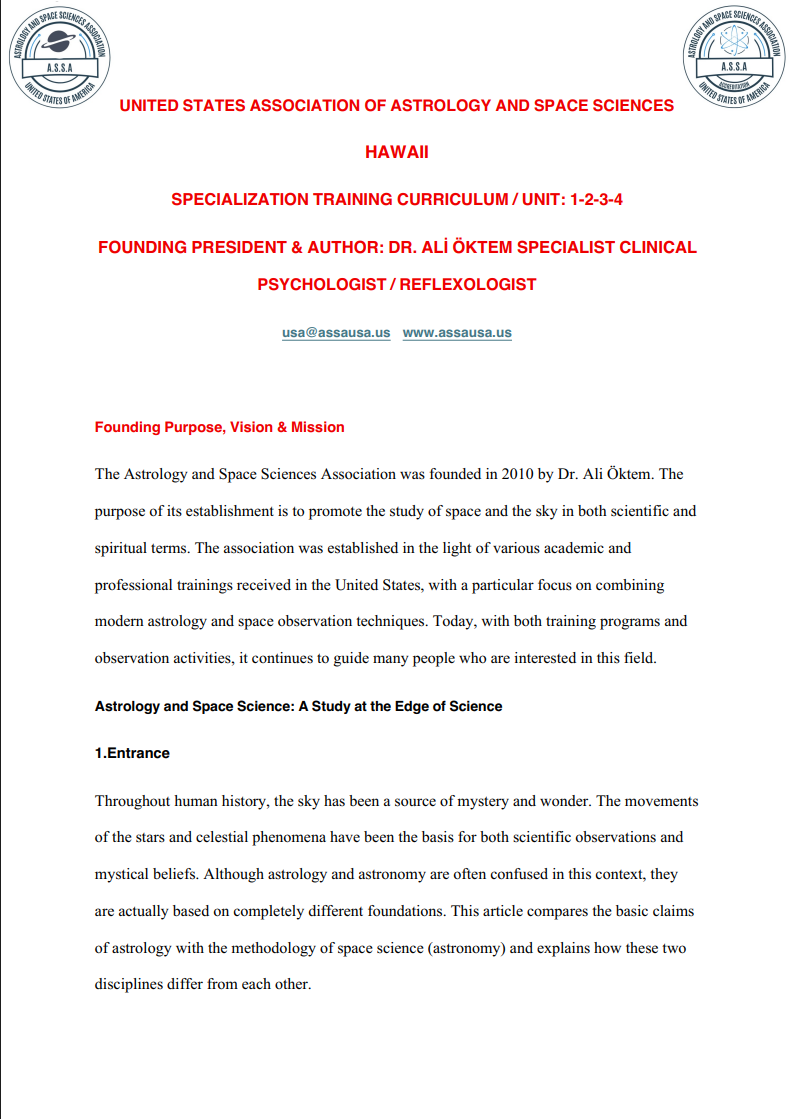 ASTROLOGY AND SPACE SCIENCES ASSOCIATION
A.S.S.A
UNITED STATES OF AMERICA

ASTROLOGY AND SPACE SCIENCES ASSOCIATION
A.S.S.A
ACCREDITATION
UNITED STATES OF AMERICA

UNITED STATES ASSOCIATION OF ASTROLOGY AND SPACE SCIENCES

HAWAII

SPECIALIZATION TRAINING CURRICULUM / UNIT: 1-2-3-4

FOUNDING PRESIDENT & AUTHOR: DR. ALİ ÖKTEM SPECIALIST CLINICAL PSYCHOLOGIST / REFLEXOLOGIST

usa@assausa.us www.assausa.us

Founding Purpose, Vision & Mission

The Astrology and Space Sciences Association was founded in 2010 by Dr. Ali Öktem. The purpose of its establishment is to promote the study of space and the sky in both scientific and spiritual terms. The association was established in the light of various academic and professional trainings received in the United States, with a particular focus on combining modern astrology and space observation techniques. Today, with both training programs and observation activities, it continues to guide many people who are interested in this field.

Astrology and Space Science: A Study at the Edge of Science

1.Entrance

Throughout human history, the sky has been a source of mystery and wonder. The movements of the stars and celestial phenomena have been the basis for both scientific observations and mystical beliefs. Although astrology and astronomy are often confused in this context, they are actually based on completely different foundations. This article compares the basic claims of astrology with the methodology of space science (astronomy) and explains how these two disciplines differ from each other.